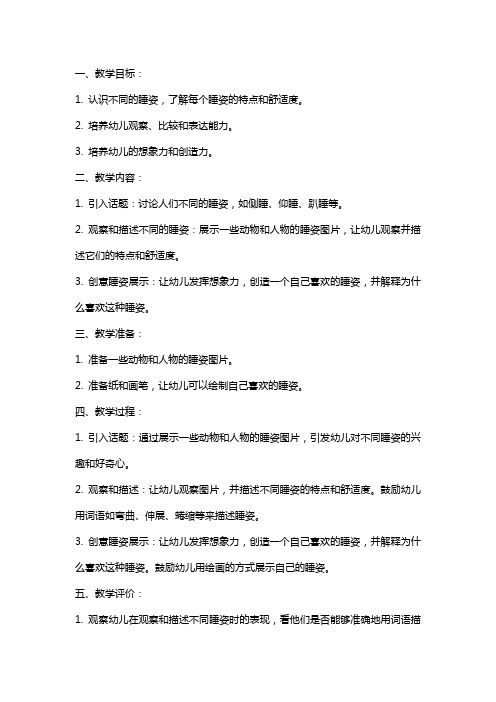 一、教学目标：

1. 认识不同的睡姿，了解每个睡姿的特点和舒适度。

2. 培养幼儿观察、比较和表达能力。

3. 培养幼儿的想象力和创造力。

二、教学内容：

1. 引入话题：讨论人们不同的睡姿，如侧睡、仰睡、趴睡等。

2. 观察和描述不同的睡姿：展示一些动物和人物的睡姿图片，让幼儿观察并描述它们的特点和舒适度。

3. 创意睡姿展示：让幼儿发挥想象力，创造一个自己喜欢的睡姿，并解释为什么喜欢这种睡姿。

三、教学准备：

1. 准备一些动物和人物的睡姿图片。

2. 准备纸和画笔，让幼儿可以绘制自己喜欢的睡姿。

四、教学过程：

1. 引入话题：通过展示一些动物和人物的睡姿图片，引发幼儿对不同睡姿的兴趣和好奇心。

2. 观察和描述：让幼儿观察图片，并描述不同睡姿的特点和舒适度。鼓励幼儿用词语如弯曲、伸展、蜷缩等来描述睡姿。

3. 创意睡姿展示：让幼儿发挥想象力，创造一个自己喜欢的睡姿，并解释为什么喜欢这种睡姿。鼓励幼儿用绘画的方式展示自己的睡姿。

五、教学评价：

1. 观察幼儿在观察和描述不同睡姿时的表现，看他们是否能够准确地用词语描